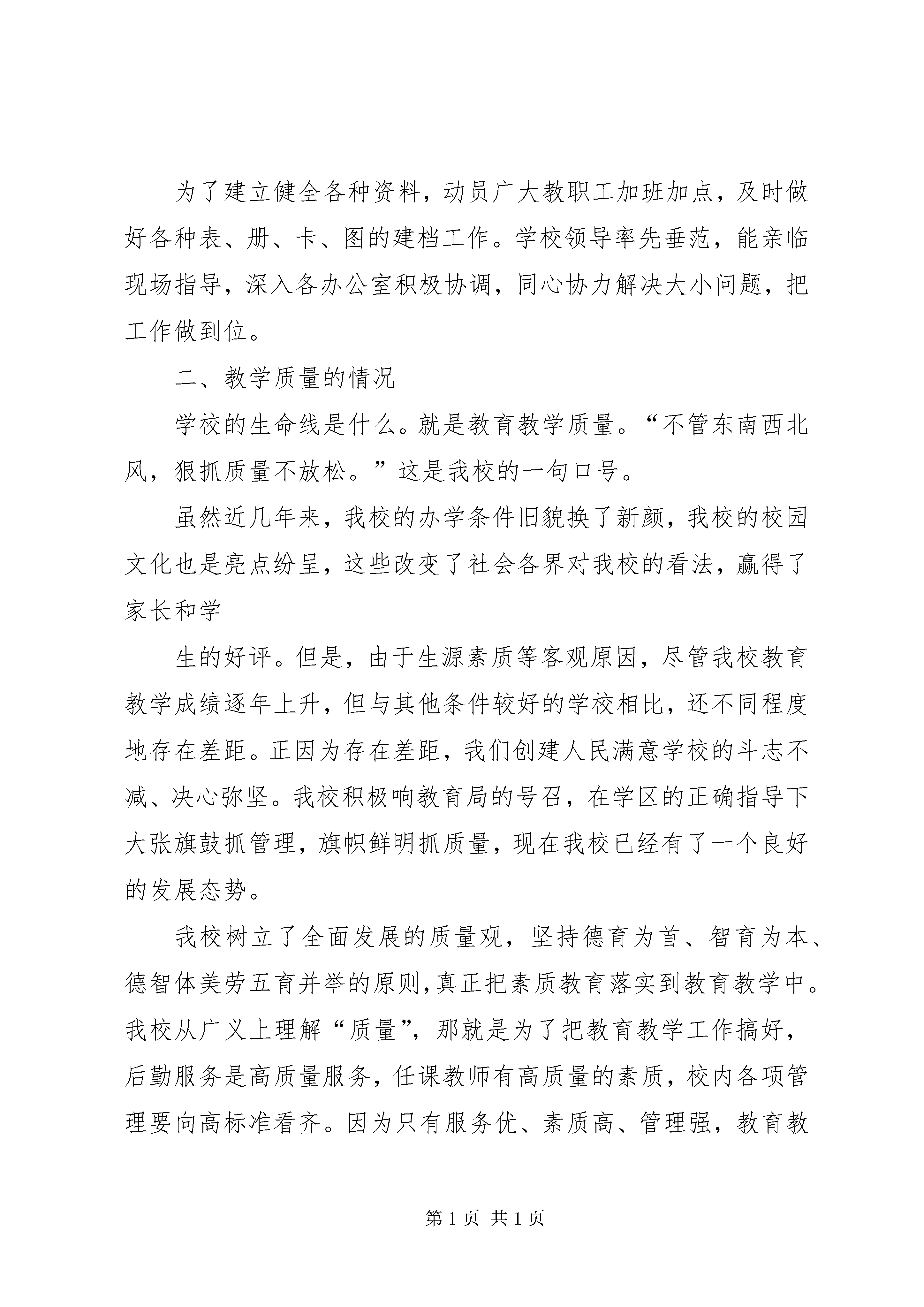 为了建立健全各种资料，动员广大教职工加班加点，及时做好各种表、册、卡、图的建档工作。学校领导率先垂范，能亲临现场指导，深入各办公室积极协调，同心协力解决大小问题，把工作做到位。

二、教学质量的情况

学校的生命线是什么。就是教育教学质量。“不管东南西北风，狠抓质量不放松。”这是我校的一句口号。

虽然近几年来，我校的办学条件旧貌换了新颜，我校的校园文化也是亮点纷呈，这些改变了社会各界对我校的看法，赢得了家长和学

生的好评。但是，由于生源素质等客观原因，尽管我校教育教学成绩逐年上升，但与其他条件较好的学校相比，还不同程度地存在差距。正因为存在差距，我们创建人民满意学校的斗志不减、决心弥坚。我校积极响教育局的号召，在学区的正确指导下大张旗鼓抓管理，旗帜鲜明抓质量，现在我校已经有了一个良好的发展态势。

我校树立了全面发展的质量观，坚持德育为首、智育为本、德智体美劳五育并举的原则,真正把素质教育落实到教育教学中。我校从广义上理解“质量”，那就是为了把教育教学工作搞好，后勤服务是高质量服务，任课教师有高质量的素质，校内各项管理要向高标准看齐。因为只有服务优、素质高、管理强，教育教

第 1 页 共 1 页